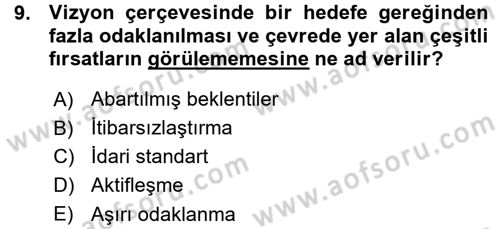 9. Vizyon çerçevesinde bir hedefe gereğinden fazla odaklanılması ve çevrede yer alan çeşitli fırsatların görülememesine ne ad verilir?

A) Abartılmış beklentiler
B) İtibarsızlaştırma
C) İdari standart
D) Aktifleşme
E) Aşırı odaklanma

www.aofsoru.com
www.aofsoru.com
www.aofsoru.com
www.aofsoru.com